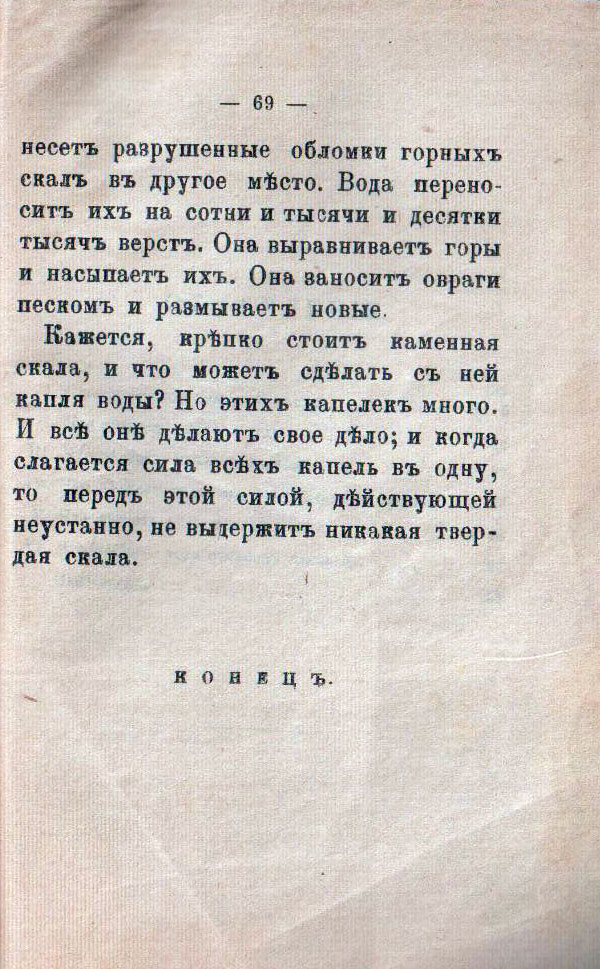 — 69 —

несетъ разрушенные обломки горныхъ скалъ въ другое мѣсто. Вода переноситъ ихъ на сотни и тысячи и десятки тысячъ верстъ. Она выравниваетъ горы и насыпаетъ ихъ. Она заноситъ овраги пескомъ и размываетъ новые.

Кажется, крѣпко стоитъ каменная скала, и что можетъ сдѣлать съ ней капля воды? Но этихъ капелекъ много. И всѣ онѣ дѣлаютъ свое дѣло; и когда слагается сила всѣхъ капель въ одну, то передъ этой силой, дѣйствующей неустанно, не выдержитъ никакая твердая скала.

КОНЕЦЪ.